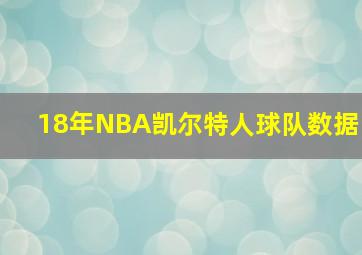 18年NBA凯尔特人球队数据